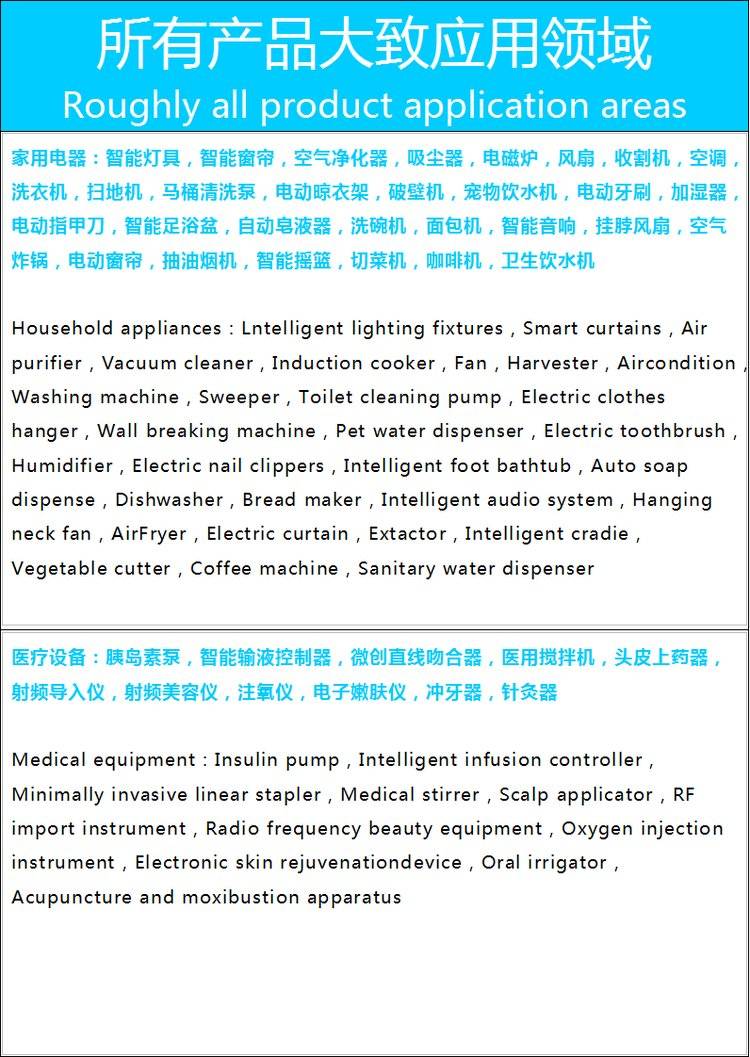 所有产品大致应用领域
Roughly all product application areas

家用电器：智能灯具，智能窗帘，空气净化器，吸尘器，电磁炉，风扇，收割机，空调，洗衣机，扫地机，马桶清洗泵，电动晾衣架，破壁机，宠物饮水机，电动牙刷，加湿器，电动指甲刀，智能足浴盆，自动皂液器，洗碗机，面包机，智能音响，挂脖风扇，空气炸锅，电动窗帘，抽油烟机，智能摇篮，切菜机，咖啡机，卫生饮水机

Household appliances : Lntelligent lighting fixtures , Smart curtains , Air purifier , Vacuum cleaner , Induction cooker , Fan , Harvester , Aircondition , Washing machine , Sweeper , Toilet cleaning pump , Electric clothes hanger , Wall breaking machine , Pet water dispenser , Electric toothbrush , Humidifier , Electric nail clippers , Intelligent foot bathtub , Auto soap dispense , Dishwasher , Bread maker , Intelligent audio system , Hanging neck fan , AirFryer , Electric curtain , Extactor , Intelligent cradie , Vegetable cutter , Coffee machine , Sanitary water dispenser

医疗设备：胰岛素泵，智能输液控制器，微创直线吻合器，医用搅拌机，头皮上药器，射频导入仪，射频美容仪，注氧仪，电子嫩肤仪，冲牙器，针灸器

Medical equipment : Insulin pump , Intelligent infusion controller , Minimally invasive linear stapler , Medical stirrer , Scalp applicator , RF import instrument , Radio frequency beauty equipment , Oxygen injection instrument , Electronic skin rejuvenationdevice , Oral irrigator , Acupuncture and moxibustion apparatus